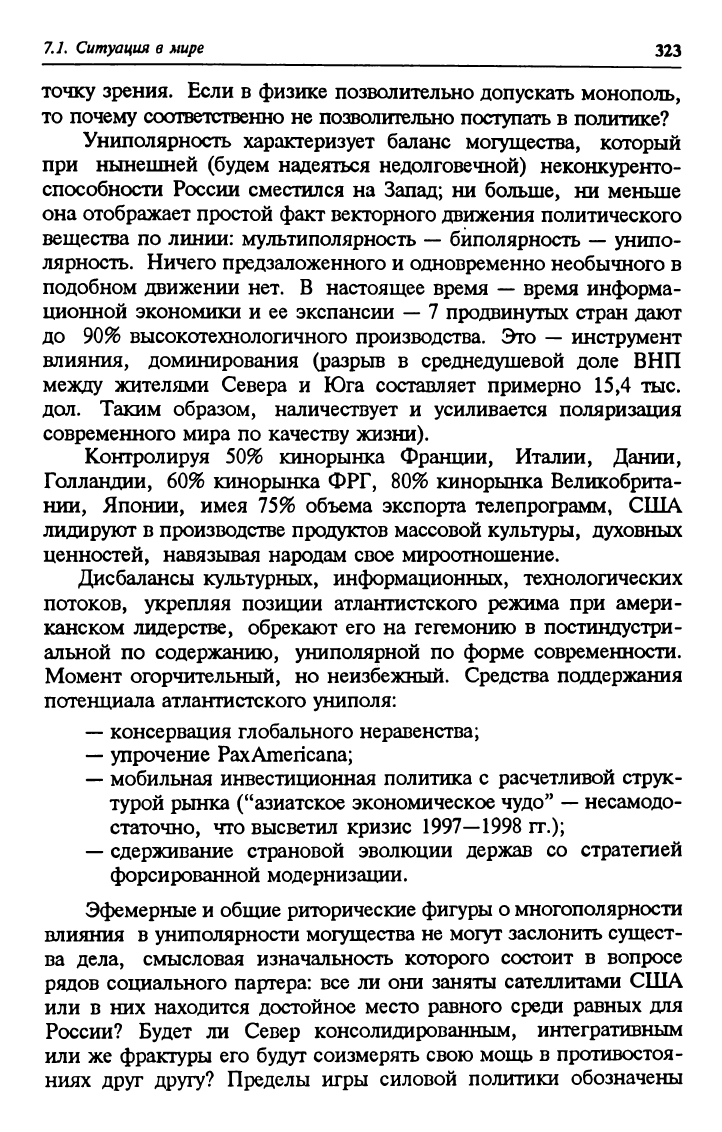 7.1. Ситуация в мире

323

точку зрения. Если в физике позволительно допускать монополь, то почему соответственно не позволительно поступать в политике?

Униполярность характеризует баланс могущества, который при нынешней (будем надеяться недолговечной) неконкурентоспособности России сместился на Запад; ни больше, ни меньше она отображает простой факт векторного движения политического вещества по линии: мультиполярность — биполярность — униполярность. Ничего предзаложенного и одновременно необычного в подобном движении нет. В настоящее время — время информационной экономики и ее экспансии — 7 продвинутых стран дают до 90% высокотехнологичного производства. Это — инструмент влияния, доминирования (разрыв в среднедушевой доле ВНП между жителями Севера и Юга составляет примерно 15,4 тыс. дол. Таким образом, наличествует и усиливается поляризация современного мира по качеству жизни).

Контролируя 50% кинорынка Франции, Италии, Дании, Голландии, 60% кинорынка ФРГ, 80% кинорынка Великобритании, Японии, имея 75% объема экспорта телепрограмм, США лидируют в производстве продуктов массовой культуры, духовных ценностей, навязывая народам свое мироотношение.

Дисбалансы культурных, информационных, технологических потоков, укрепляя позиции атлантистского режима при американском лидерстве, обрекают его на гегемонию в постиндустриальной по содержанию, униполярной по форме современности. Момент огорчительный, но неизбежный. Средства поддержания потенциала атлантистского униполя:

— консервация глобального неравенства;
— упрочение PaxAmericana;
— мобильная инвестиционная политика с расчетливой структурой рынка ("азиатское экономическое чудо" — несамодостаточно, что высветил кризис 1997—1998 гг.);
— сдерживание страновой эволюции держав со стратегией форсированной модернизации.

Эфемерные и общие риторические фигуры о многополярности влияния в униполярности могущества не могут заслонить существа дела, смысловая изначальность которого состоит в вопросе рядов социального партера: все ли они заняты сателлитами США или в них находится достойное место равного среди равных для России? Будет ли Север консолидированным, интегративным или же фрактуры его будут соизмерять свою мощь в противостояниях друг другу? Пределы игры силовой политики обозначены